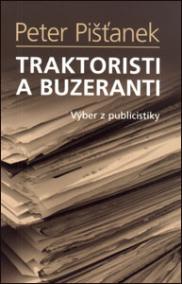 Peter Pišťanek

TRAKTORISTI A BUZERANTI

Výber z publicistiky